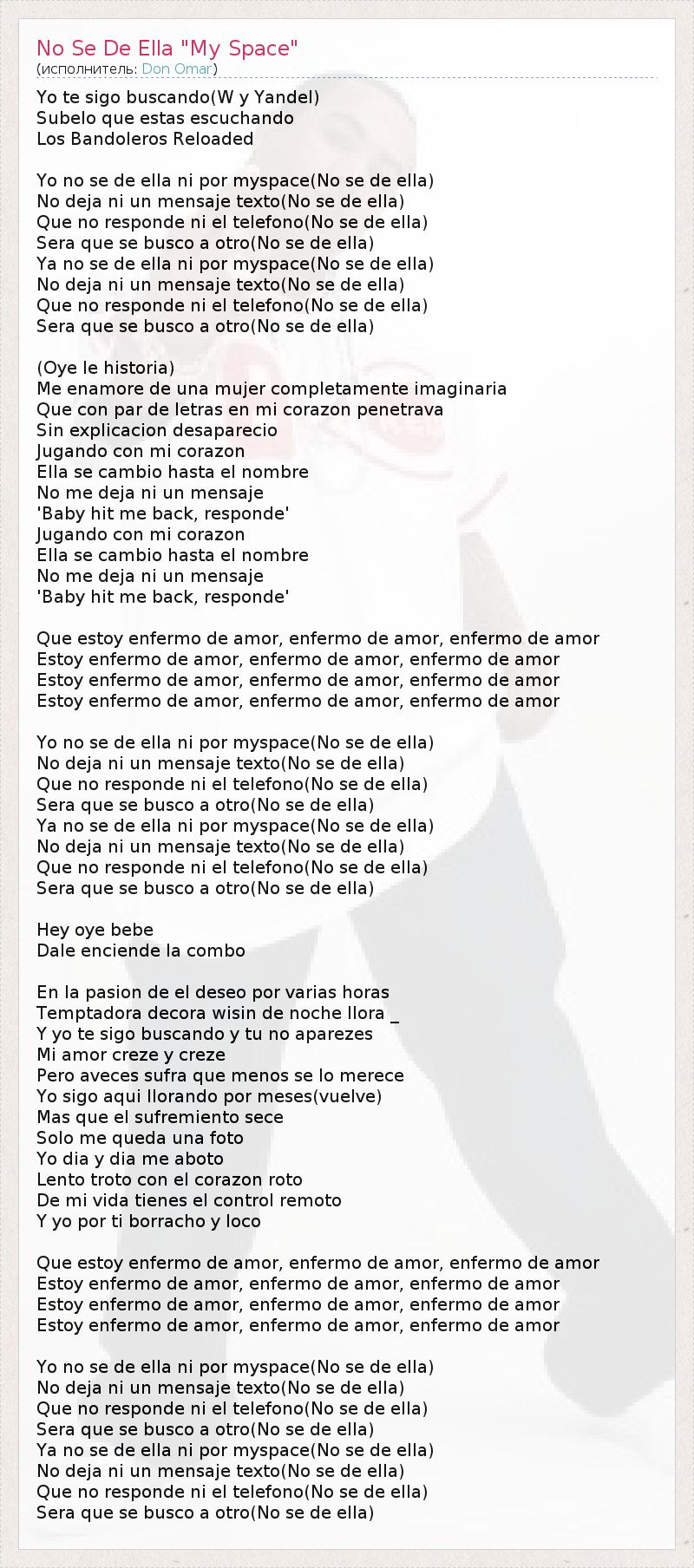 No Se De Ella "My Space"
(исполнитель: Don Omar)

Yo te sigo buscando(W y Yandel)
Subelo que estas escuchando
Los Bandoleros Reloaded

Yo no se de ella ni por myspace(No se de ella)
No deja ni un mensaje texto(No se de ella)
Que no responde ni el telefono(No se de ella)
Sera que se busco a otro(No se de ella)
Ya no se de ella ni por myspace(No se de ella)
No deja ni un mensaje texto(No se de ella)
Que no responde ni el telefono(No se de ella)
Sera que se busco a otro(No se de ella)

(Oye le historia)
Me enamore de una mujer completamente imaginaria
Que con par de letras en mi corazon penetrava
Sin explicacion desaparecio
Jugando con mi corazon
Ella se cambio hasta el nombre
No me deja ni un mensaje
'Baby hit me back, responde'
Jugando con mi corazon
Ella se cambio hasta el nombre
No me deja ni un mensaje
'Baby hit me back, responde'

Que estoy enfermo de amor, enfermo de amor, enfermo de amor
Estoy enfermo de amor, enfermo de amor, enfermo de amor
Estoy enfermo de amor, enfermo de amor, enfermo de amor
Estoy enfermo de amor, enfermo de amor, enfermo de amor

Yo no se de ella ni por myspace(No se de ella)
No deja ni un mensaje texto(No se de ella)
Que no responde ni el telefono(No se de ella)
Sera que se busco a otro(No se de ella)
Ya no se de ella ni por myspace(No se de ella)
No deja ni un mensaje texto(No se de ella)
Que no responde ni el telefono(No se de ella)
Sera que se busco a otro(No se de ella)

Hey oye bebe
Dale enciende la combo

En la pasion de el deseo por varias horas
Temptadora decora wisin de noche llora _
Y yo te sigo buscando y tu no aparezes
Mi amor creze y creze
Pero aveces sufra que menos se lo merece
Yo sigo aqui llorando por meses(vuelve)
Mas que el sufremiento sece
Solo me queda una foto
Yo dia y dia me aboto
Lento troto con el corazon roto
De mi vida tienes el control remoto
Y yo por ti borracho y loco

Que estoy enfermo de amor, enfermo de amor, enfermo de amor
Estoy enfermo de amor, enfermo de amor, enfermo de amor
Estoy enfermo de amor, enfermo de amor, enfermo de amor
Estoy enfermo de amor, enfermo de amor, enfermo de amor

Yo no se de ella ni por myspace(No se de ella)
No deja ni un mensaje texto(No se de ella)
Que no responde ni el telefono(No se de ella)
Sera que se busco a otro(No se de ella)
Ya no se de ella ni por myspace(No se de ella)
No deja ni un mensaje texto(No se de ella)
Que no responde ni el telefono(No se de ella)
Sera que se busco a otro(No se de ella)